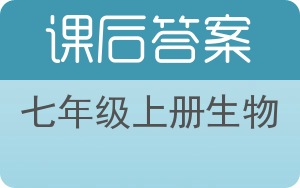 课后答案

七年级上册生物